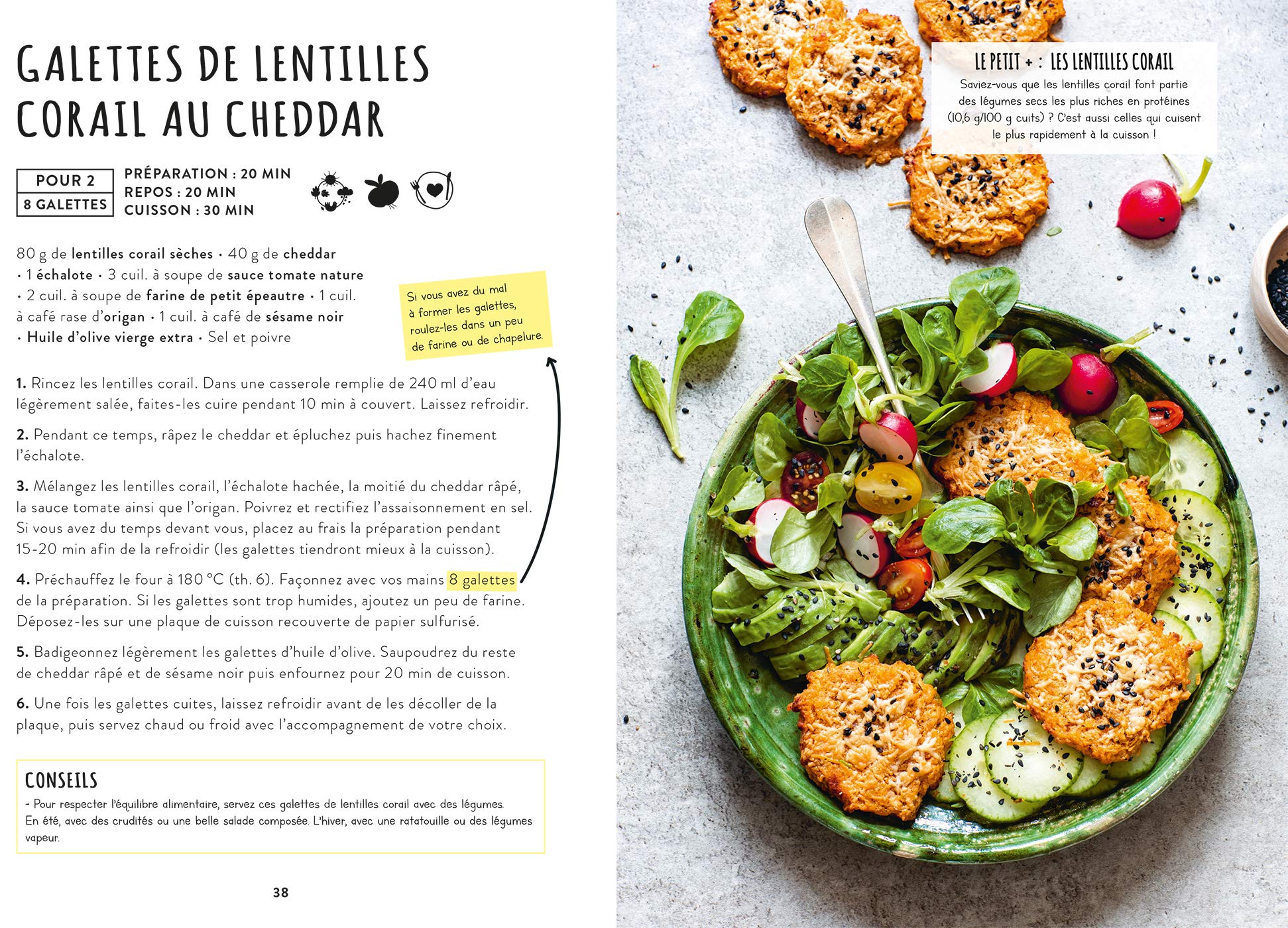 GALETTES DE LENTILLES CORAIL AU CHEDDAR

POUR 2
8 GALETTES

PRÉPARATION : 20 MIN
REPOS : 20 MIN
CUISSON : 30 MIN

80 g de lentilles corail sèches • 40 g de cheddar • 1 échalote • 3 cuil. à soupe de sauce tomate nature • 2 cuil. à soupe de farine de petit épeautre • 1 cuil. à café rase d'origan • 1 cuil. à café de sésame noir • Huile d'olive vierge extra • Sel et poivre

Si vous avez du mal à former les galettes, roulez-les dans un peu de farine ou de chapelure.

1. Rincez les lentilles corail. Dans une casserole remplie de 240 ml d'eau légèrement salée, faites-les cuire pendant 10 min à couvert. Laissez refroidir.

2. Pendant ce temps, râpez le cheddar et épluchez puis hachez finement l'échalote.

3. Mélangez les lentilles corail, l'échalote hachée, la moitié du cheddar râpé, la sauce tomate ainsi que l'origan. Poivrez et rectifiez l'assaisonnement en sel. Si vous avez du temps devant vous, placez au frais la préparation pendant 15-20 min afin de la refroidir (les galettes tiendront mieux à la cuisson).

4. Préchauffez le four à 180 °C (th. 6). Façonnez avec vos mains 8 galettes de la préparation. Si les galettes sont trop humides, ajoutez un peu de farine. Déposez-les sur une plaque de cuisson recouverte de papier sulfurisé.

5. Badigeonnez légèrement les galettes d'huile d'olive. Saupoudrez du reste de cheddar râpé et de sésame noir puis enfournez pour 20 min de cuisson.

6. Une fois les galettes cuites, laissez refroidir avant de les décoller de la plaque, puis servez chaud ou froid avec l'accompagnement de votre choix.

CONSEILS
- Pour respecter l'équilibre alimentaire, servez ces galettes de lentilles corail avec des légumes. En été, avec des crudités ou une belle salade composée. L'hiver, avec une ratatouille ou des légumes vapeur.

38

LE PETIT + : LES LENTILLES CORAIL
Saviez-vous que les lentilles corail font partie des légumes secs les plus riches en protéines (10,6 g/100 g cuits) ? C'est aussi celles qui cuisent le plus rapidement à la cuisson !